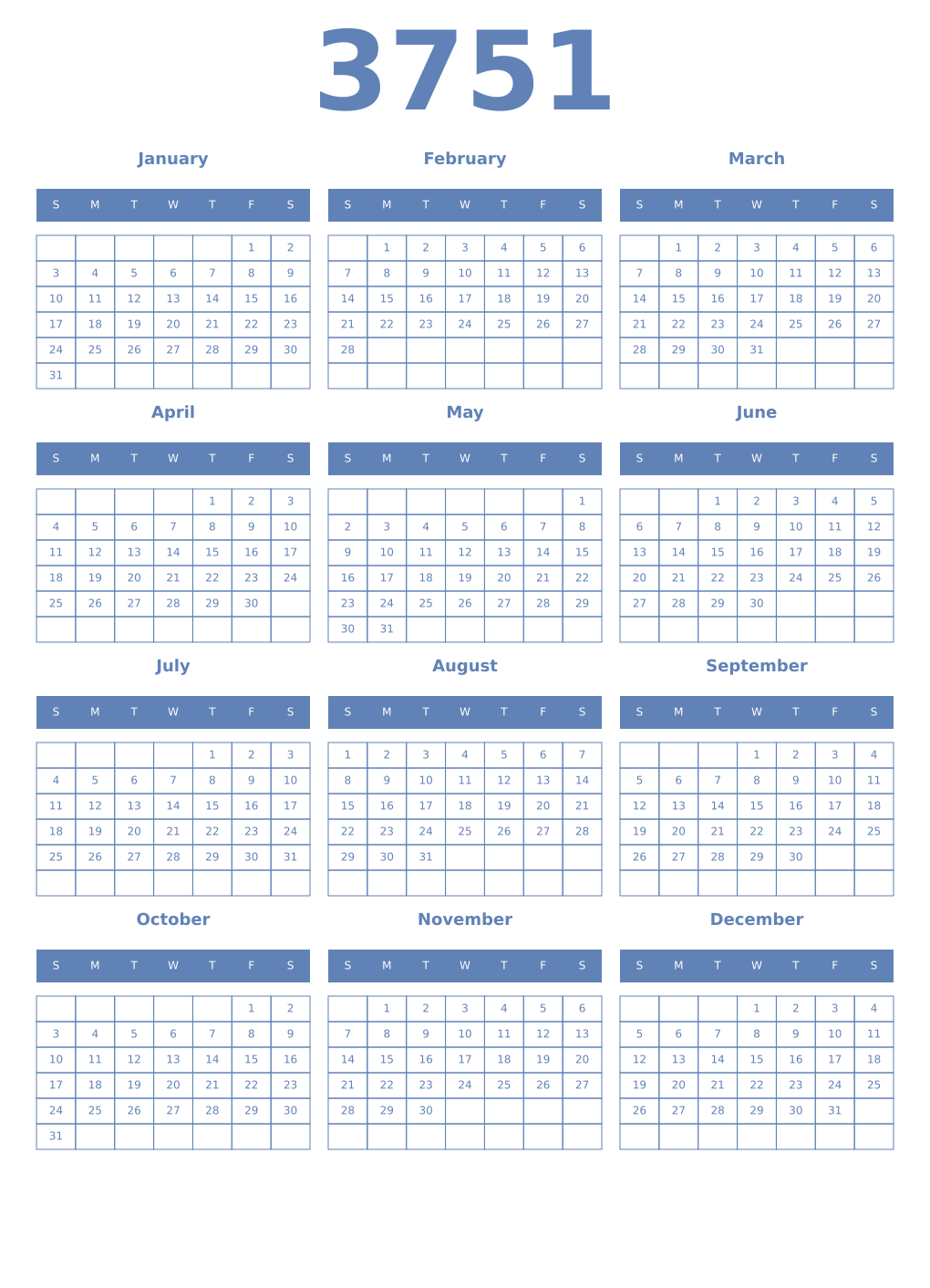 3751

January

| S | M | T | W | T | F | S |
|---|---|---|---|---|---|---|
| | | | | | 1 | 2 |
| 3 | 4 | 5 | 6 | 7 | 8 | 9 |
| 10 | 11 | 12 | 13 | 14 | 15 | 16 |
| 17 | 18 | 19 | 20 | 21 | 22 | 23 |
| 24 | 25 | 26 | 27 | 28 | 29 | 30 |
| 31 | | | | | | |

February

| S | M | T | W | T | F | S |
|---|---|---|---|---|---|---|
| | 1 | 2 | 3 | 4 | 5 | 6 |
| 7 | 8 | 9 | 10 | 11 | 12 | 13 |
| 14 | 15 | 16 | 17 | 18 | 19 | 20 |
| 21 | 22 | 23 | 24 | 25 | 26 | 27 |
| 28 | | | | | | |
| | | | | | | |

March

| S | M | T | W | T | F | S |
|---|---|---|---|---|---|---|
| | 1 | 2 | 3 | 4 | 5 | 6 |
| 7 | 8 | 9 | 10 | 11 | 12 | 13 |
| 14 | 15 | 16 | 17 | 18 | 19 | 20 |
| 21 | 22 | 23 | 24 | 25 | 26 | 27 |
| 28 | 29 | 30 | 31 | | | |
| | | | | | | |

April

| S | M | T | W | T | F | S |
|---|---|---|---|---|---|---|
| | | | | 1 | 2 | 3 |
| 4 | 5 | 6 | 7 | 8 | 9 | 10 |
| 11 | 12 | 13 | 14 | 15 | 16 | 17 |
| 18 | 19 | 20 | 21 | 22 | 23 | 24 |
| 25 | 26 | 27 | 28 | 29 | 30 | |
| | | | | | | |

May

| S | M | T | W | T | F | S |
|---|---|---|---|---|---|---|
| | | | | | | 1 |
| 2 | 3 | 4 | 5 | 6 | 7 | 8 |
| 9 | 10 | 11 | 12 | 13 | 14 | 15 |
| 16 | 17 | 18 | 19 | 20 | 21 | 22 |
| 23 | 24 | 25 | 26 | 27 | 28 | 29 |
| 30 | 31 | | | | | |

June

| S | M | T | W | T | F | S |
|---|---|---|---|---|---|---|
| | | 1 | 2 | 3 | 4 | 5 |
| 6 | 7 | 8 | 9 | 10 | 11 | 12 |
| 13 | 14 | 15 | 16 | 17 | 18 | 19 |
| 20 | 21 | 22 | 23 | 24 | 25 | 26 |
| 27 | 28 | 29 | 30 | | | |
| | | | | | | |

July

| S | M | T | W | T | F | S |
|---|---|---|---|---|---|---|
| | | | | 1 | 2 | 3 |
| 4 | 5 | 6 | 7 | 8 | 9 | 10 |
| 11 | 12 | 13 | 14 | 15 | 16 | 17 |
| 18 | 19 | 20 | 21 | 22 | 23 | 24 |
| 25 | 26 | 27 | 28 | 29 | 30 | 31 |
| | | | | | | |

August

| S | M | T | W | T | F | S |
|---|---|---|---|---|---|---|
| 1 | 2 | 3 | 4 | 5 | 6 | 7 |
| 8 | 9 | 10 | 11 | 12 | 13 | 14 |
| 15 | 16 | 17 | 18 | 19 | 20 | 21 |
| 22 | 23 | 24 | 25 | 26 | 27 | 28 |
| 29 | 30 | 31 | | | | |
| | | | | | | |

September

| S | M | T | W | T | F | S |
|---|---|---|---|---|---|---|
| | | | 1 | 2 | 3 | 4 |
| 5 | 6 | 7 | 8 | 9 | 10 | 11 |
| 12 | 13 | 14 | 15 | 16 | 17 | 18 |
| 19 | 20 | 21 | 22 | 23 | 24 | 25 |
| 26 | 27 | 28 | 29 | 30 | | |
| | | | | | | |

October

| S | M | T | W | T | F | S |
|---|---|---|---|---|---|---|
| | | | | | 1 | 2 |
| 3 | 4 | 5 | 6 | 7 | 8 | 9 |
| 10 | 11 | 12 | 13 | 14 | 15 | 16 |
| 17 | 18 | 19 | 20 | 21 | 22 | 23 |
| 24 | 25 | 26 | 27 | 28 | 29 | 30 |
| 31 | | | | | | |

November

| S | M | T | W | T | F | S |
|---|---|---|---|---|---|---|
| | 1 | 2 | 3 | 4 | 5 | 6 |
| 7 | 8 | 9 | 10 | 11 | 12 | 13 |
| 14 | 15 | 16 | 17 | 18 | 19 | 20 |
| 21 | 22 | 23 | 24 | 25 | 26 | 27 |
| 28 | 29 | 30 | | | | |
| | | | | | | |

December

| S | M | T | W | T | F | S |
|---|---|---|---|---|---|---|
| | | | 1 | 2 | 3 | 4 |
| 5 | 6 | 7 | 8 | 9 | 10 | 11 |
| 12 | 13 | 14 | 15 | 16 | 17 | 18 |
| 19 | 20 | 21 | 22 | 23 | 24 | 25 |
| 26 | 27 | 28 | 29 | 30 | 31 | |
| | | | | | | |